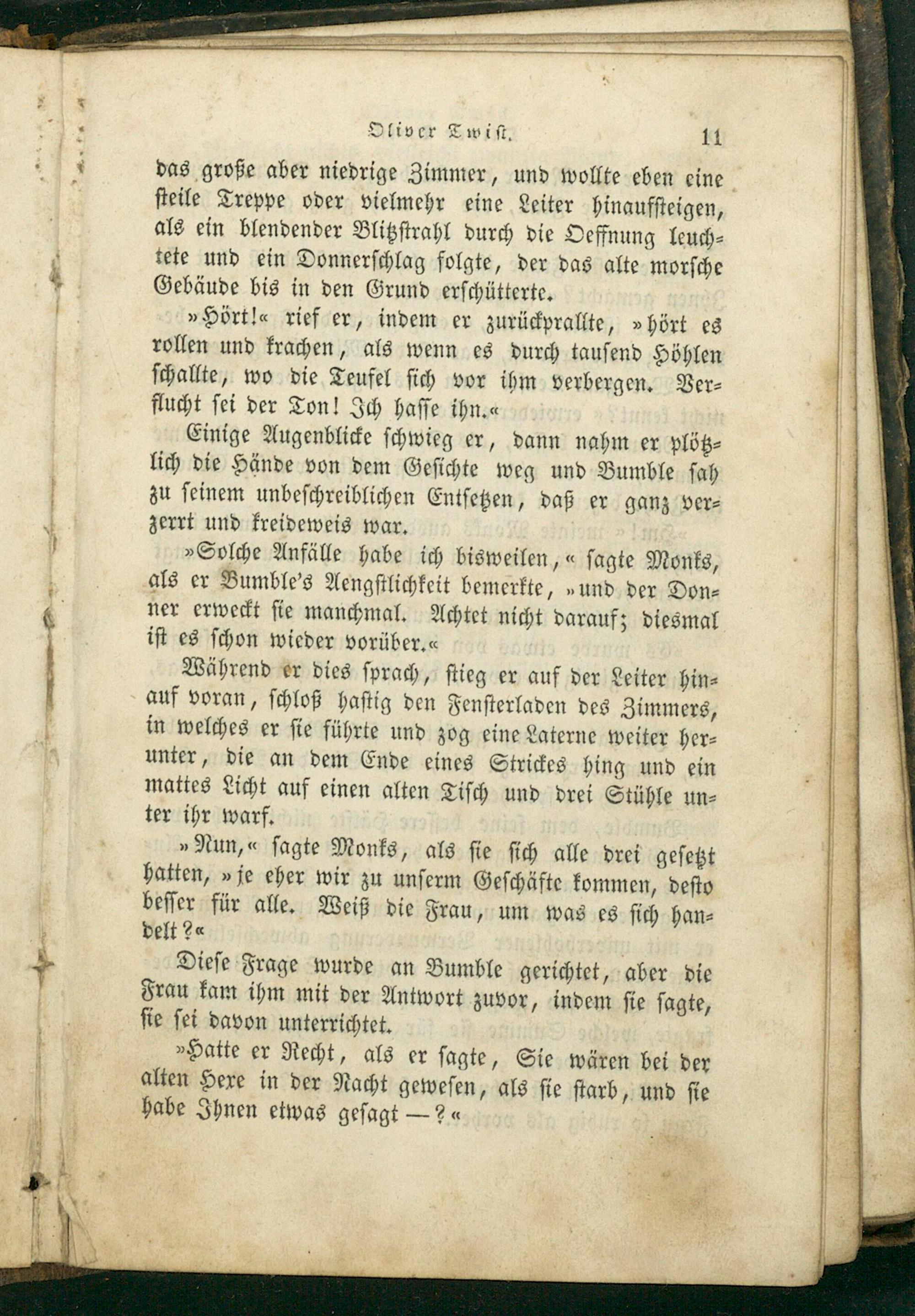 Oliver Twist. 11

das große aber niedrige Zimmer, und wollte eben eine steile Treppe oder vielmehr eine Leiter hinaufsteigen, als ein blendender Blitzstrahl durch die Oeffnung leuchtete und ein Donnerschlag folgte, der das alte morsche Gebäude bis in den Grund erschütterte.

»Hört!« rief er, indem er zurückprallte, »hört es rollen und krachen, als wenn es durch tausend Höhlen schallte, wo die Teufel sich vor ihm verbergen. Verflucht sei der Ton! Ich hasse ihn.«

Einige Augenblicke schwieg er, dann nahm er plötzlich die Hände von dem Gesichte weg und Bumble sah zu seinem unbeschreiblichen Entsetzen, daß er ganz verzerrt und kreideweis war.

»Solche Anfälle habe ich bisweilen,« sagte Monks, als er Bumble's Aengstlichkeit bemerkte, »und der Donner erweckt sie manchmal. Achtet nicht darauf; diesmal ist es schon wieder vorüber.«

Während er dies sprach, stieg er auf der Leiter hinauf voran, schloß hastig den Fensterladen des Zimmers, in welches er sie führte und zog eine Laterne weiter herunter, die an dem Ende eines Strickes hing und ein mattes Licht auf einen alten Tisch und drei Stühle unter ihr warf.

»Nun,« sagte Monks, als sie sich alle drei gesetzt hatten, »je eher wir zu unserm Geschäfte kommen, desto besser für alle. Weiß die Frau, um was es sich handelt?«

Diese Frage wurde an Bumble gerichtet, aber die Frau kam ihm mit der Antwort zuvor, indem sie sagte, sie sei davon unterrichtet.

»Hatte er Recht, als er sagte, Sie wären bei der alten Hexe in der Nacht gewesen, als sie starb, und sie habe Ihnen etwas gesagt —?«